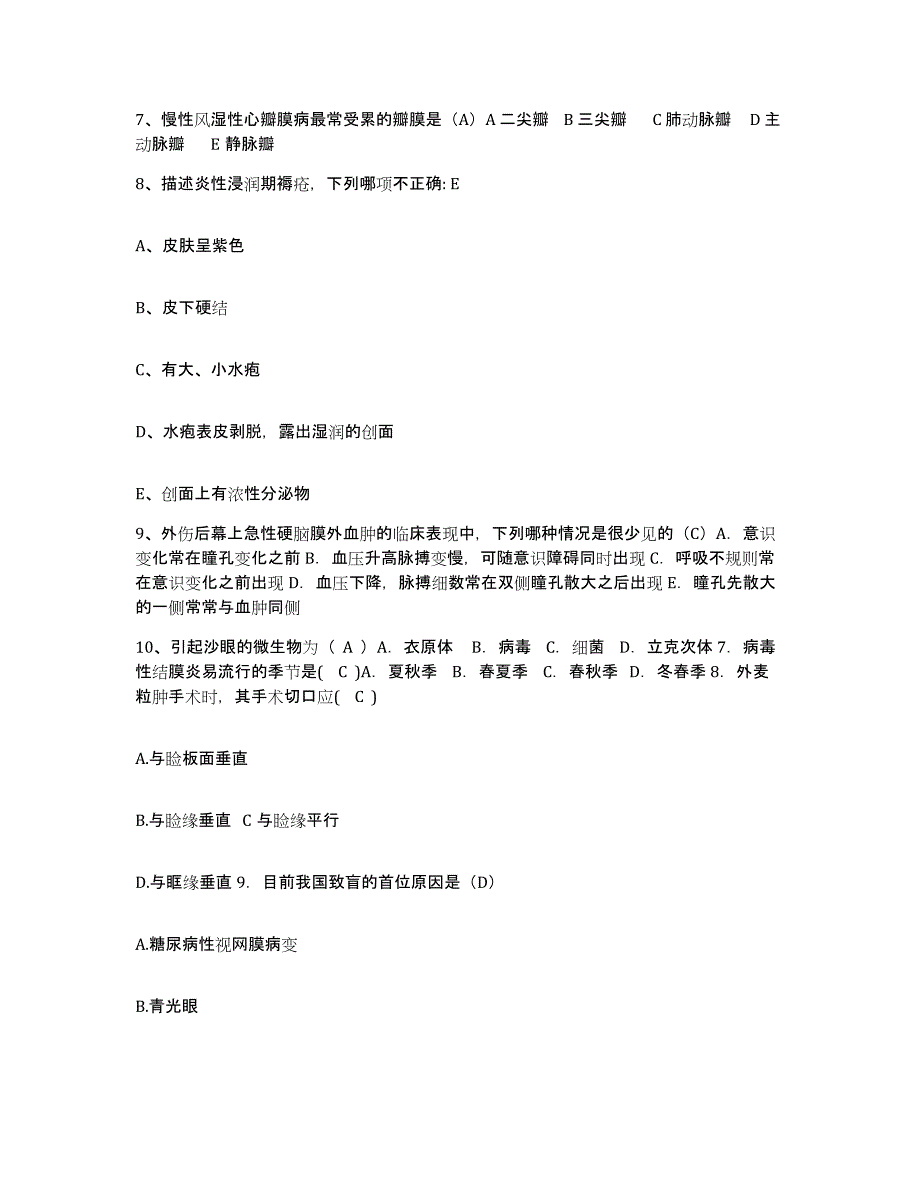 7、慢性风湿性心瓣膜病最常受累的瓣膜是（A）A 二尖瓣 B 三尖瓣 C 肺动脉瓣 D 主动脉瓣 E 静脉瓣

8、描述炎性浸润期褥疮，下列哪项不正确: E

A、皮肤呈紫色

B、皮下硬结

C、有大、小水疱

D、水疱表皮剥脱，露出湿润的创面

E、创面上有浓性分泌物

9、外伤后幕上急性硬脑膜外血肿的临床表现中，下列哪种情况是很少见的（C）A. 意识变化常在瞳孔变化之前 B. 血压升高脉搏变慢，可随意识障碍同时出现 C. 呼吸不规则常在意识变化之前出现 D. 血压下降，脉搏细数常在双侧瞳孔散大之后出现 E. 瞳孔先散大的一侧常常与血肿同侧

10、引起沙眼的微生物为（ A ）A. 衣原体 B. 病毒 C. 细菌 D. 立克次体 7. 病毒性结膜炎易流行的季节是( C )A. 夏秋季 B. 春夏季 C. 春秋季 D. 冬春季 8. 外麦粒肿手术时，其手术切口应( C )

A.与睑板面垂直

B.与睑缘垂直 C 与睑缘平行

D.与眶缘垂直 9. 目前我国致盲的首位原因是（D）

A.糖尿病性视网膜病变

B.青光眼